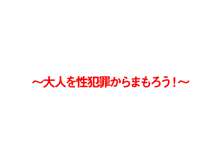 ～大人を性犯罪からまもろう！～